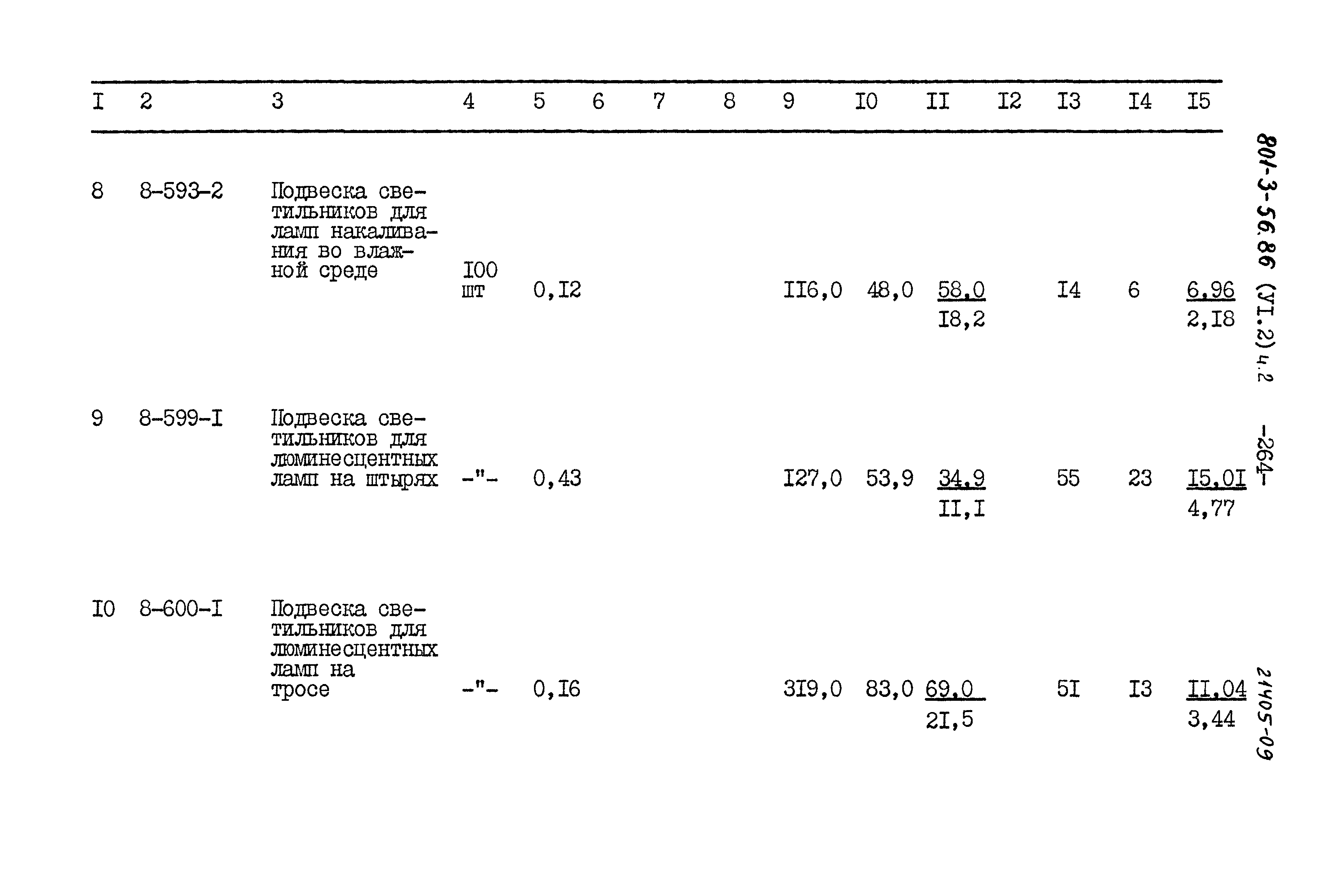 | I | 2 | 3 | 4 | 5 | 6 | 7 | 8 | 9 | I0 | II | I2 | I3 | I4 | I5 |
|---|---|---|---|---|---|---|---|---|---|---|---|---|---|---|
| 8 | 8-593-2 | Подвеска светильников для ламп накаливания во влажной среде | I00 шт | 0,I2 | | | | II6,0 | 48,0 | 58,0 I8,2 | | I4 | 6 | 6,96 2,I8 |
| 9 | 8-599-I | Подвеска светильников для люминесцентных ламп на штырях | -"- | 0,43 | | | | I27,0 | 53,9 | 34,9 II,I | | 55 | 23 | I5,0I 4,77 |
| I0 | 8-600-I | Подвеска светильников для люминесцентных ламп на тросе | -"- | 0,I6 | | | | 3I9,0 | 83,0 | 69,0 2I,5 | | 5I | I3 | II,04 3,44 |

801-3-56.86 (УI.2) ч.2

-264-

21405-09